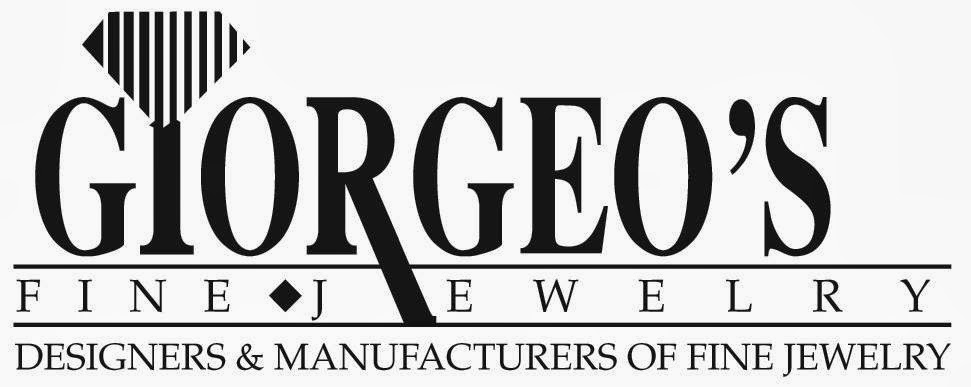 GIORGEO'S

FINE ◆ JEWELRY

DESIGNERS & MANUFACTURERS OF FINE JEWELRY